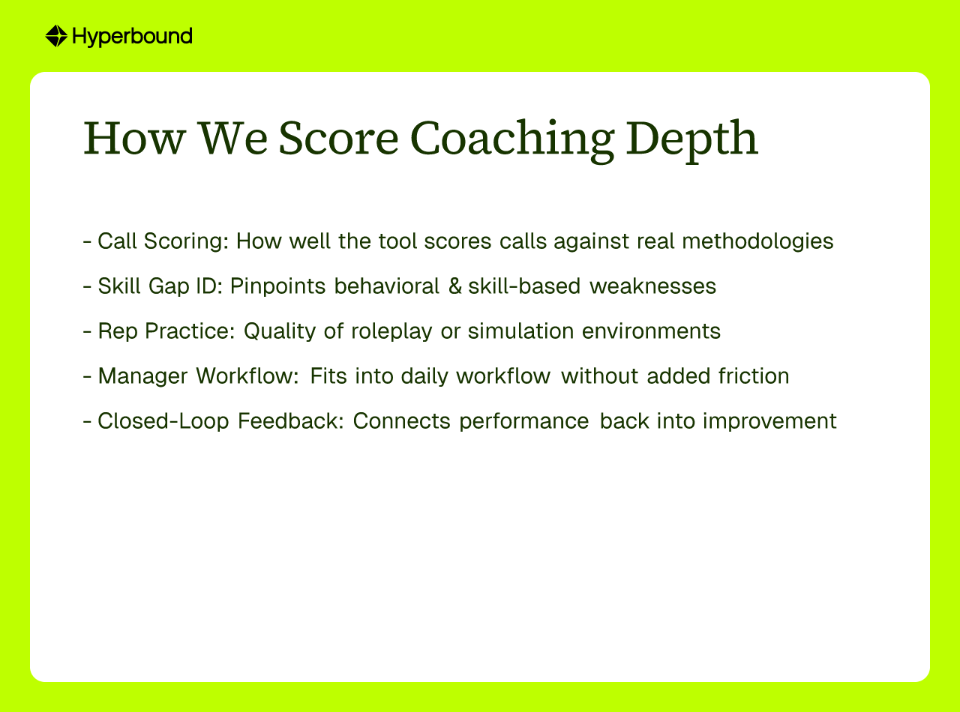 Hyperbound

How We Score Coaching Depth

- Call Scoring: How well the tool scores calls against real methodologies

- Skill Gap ID: Pinpoints behavioral & skill-based weaknesses

- Rep Practice: Quality of roleplay or simulation environments

- Manager Workflow: Fits into daily workflow without added friction

- Closed-Loop Feedback: Connects performance back into improvement